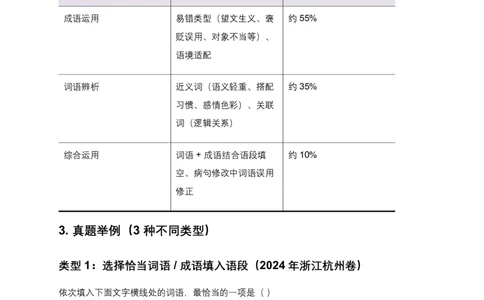 | | | |
|---|---|---|
| 成语运用 | 易错类型（望文生义、褒贬误用、对象不当等）、语境适配 | 约 55% |
| 词语辨析 | 近义词（语义轻重、搭配习惯、感情色彩）、关联词（逻辑关系） | 约 35% |
| 综合运用 | 词语 + 成语结合语段填空、病句修改中词语误用修正 | 约 10% |

3. 真题举例（3 种不同类型）

类型 1：选择恰当词语 / 成语填入语段（2024 年浙江杭州卷）

依次填入下面文字横线处的词语，最恰当的一项是（ ）